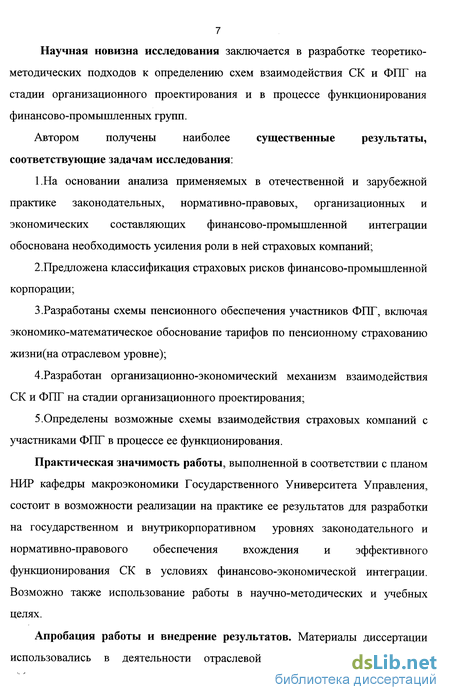 7

Научная новизна исследования заключается в разработке теоретико-методических подходов к определению схем взаимодействия СК и ФПГ на стадии организационного проектирования и в процессе функционирования финансово-промышленных групп.

Автором получены наиболее существенные результаты, соответствующие задачам исследования:

1.На основании анализа применяемых в отечественной и зарубежной практике законодательных, нормативно-правовых, организационных и экономических составляющих финансово-промышленной интеграции обоснована необходимость усиления роли в ней страховых компаний;

2.Предложена классификация страховых рисков финансово-промышленной корпорации;

3.Разработаны схемы пенсионного обеспечения участников ФПГ, включая экономико-математическое обоснование тарифов по пенсионному страхованию жизни(на отраслевом уровне);

4.Разработан организационно-экономический механизм взаимодействия СК и ФПГ на стадии организационного проектирования;

5.Определены возможные схемы взаимодействия страховых компаний с участниками ФПГ в процессе ее функционирования.

Практическая значимость работы, выполненной в соответствии с планом НИР кафедры макроэкономики Государственного Университета Управления, состоит в возможности реализации на практике ее результатов для разработки на государственном и внутрикорпоративном уровнях законодательного и нормативно-правового обеспечения вхождения и эффективного функционирования СК в условиях финансово-экономической интеграции. Возможно также использование работы в научно-методических и учебных целях.

Апробация работы и внедрение результатов. Материалы диссертации использовались в деятельности отраслевой

dsLib.net
библиотека диссертаций